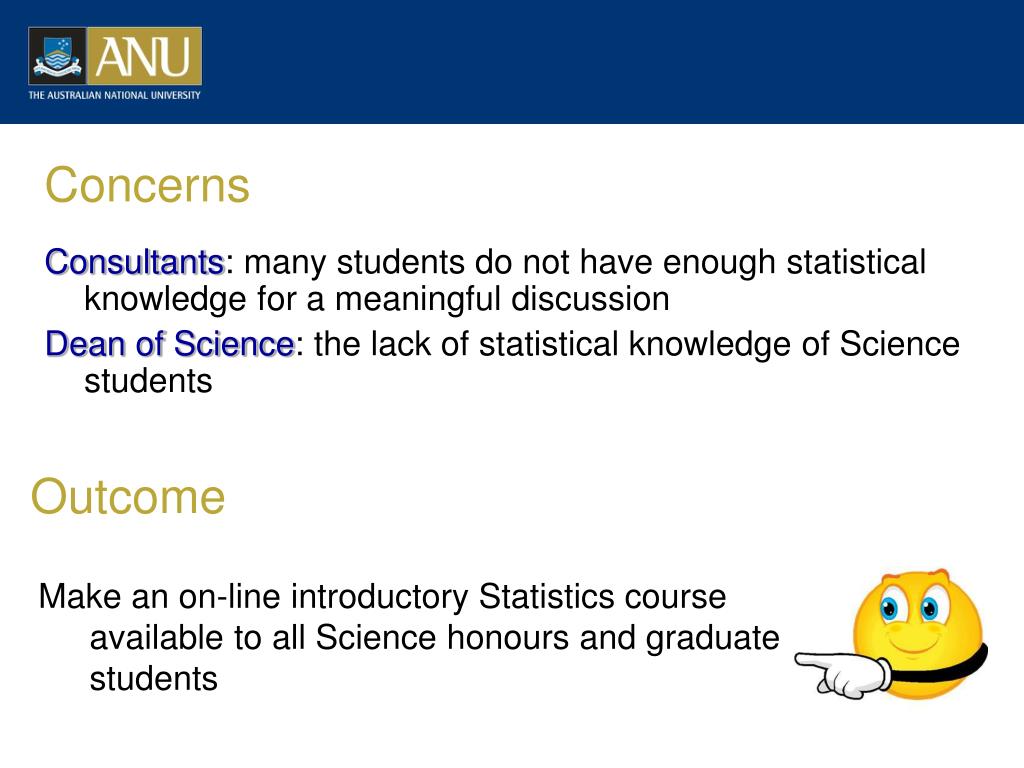 ANU
THE AUSTRALIAN NATIONAL UNIVERSITY

Concerns

Consultants: many students do not have enough statistical knowledge for a meaningful discussion

Dean of Science: the lack of statistical knowledge of Science students

Outcome

Make an on-line introductory Statistics course available to all Science honours and graduate students